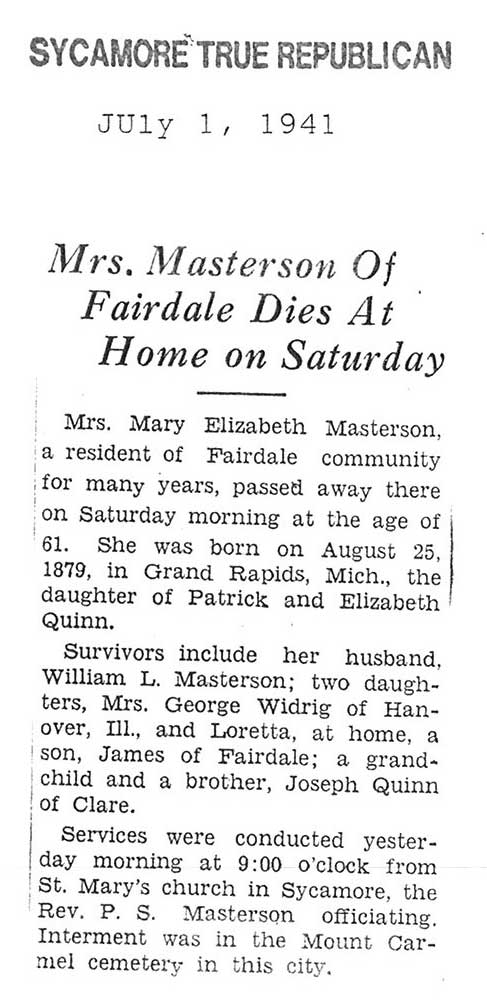 SYCAMORE TRUE REPUBLICAN

JUly 1, 1941

Mrs. Masterson Of Fairdale Dies At Home on Saturday

Mrs. Mary Elizabeth Masterson, a resident of Fairdale community for many years, passed away there on Saturday morning at the age of 61. She was born on August 25, 1879, in Grand Rapids, Mich., the daughter of Patrick and Elizabeth Quinn.

Survivors include her husband, William L. Masterson; two daughters, Mrs. George Widrig of Hanover, Ill., and Loretta, at home, a son, James of Fairdale; a grandchild and a brother, Joseph Quinn of Clare.

Services were conducted yesterday morning at 9:00 o'clock from St. Mary's church in Sycamore, the Rev. P. S. Masterson officiating. Interment was in the Mount Carmel cemetery in this city.